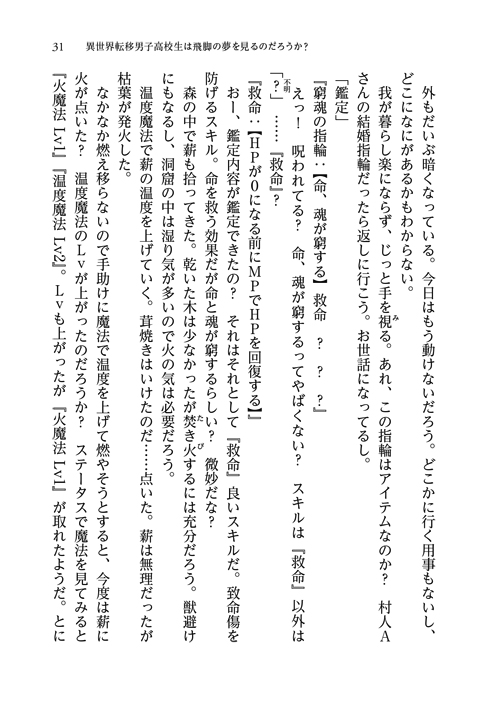 31　異世界転移男子高校生は飛脚の夢を見るのだろうか？

外もだいぶ暗くなっている。今日はもう動けないだろう。どこかに行く用事もないし、どこになにがあるかもわからない。

我が暮らし楽にならず、じっと手を視る。あれ、この指輪はアイテムなのか？　村人Aさんの結婚指輪だったら返しに行こう。お世話になってるし。

「鑑定」

『窮魂の指輪：【命、魂が窮する】　救命　？　？　？』

えっ！　呪われてる？　命、魂が窮するってやばくない？　スキルは『救命』以外は「？」……『救命』？

『救命：【HPが0になる前にMPでHPを回復する】』

おー、鑑定内容が鑑定できたの？　それはそれとして『救命』良いスキルだ。致命傷を防げるスキル。命を救う効果だが命と魂が窮するらしい？　微妙だな？

森の中で薪も拾ってきた。乾いた木は少なかったが焚き火するには充分だろう。獣避けにもなるし、洞窟の中は湿り気が多いので火の気は必要だろう。

温度魔法で薪の温度を上げていく。茸焼きはいけたのだ……点いた。薪は無理だったが枯葉が発火した。

なかなか燃え移らないので手助けに魔法で温度を上げて燃やそうとすると、今度は薪に火が点いた？　温度魔法のLvが上がったのだろうか？　ステータスで魔法を見てみると『火魔法　Lv1』『温度魔法　Lv2』。Lvも上がったが『火魔法　Lv1』が取れたようだ。とに